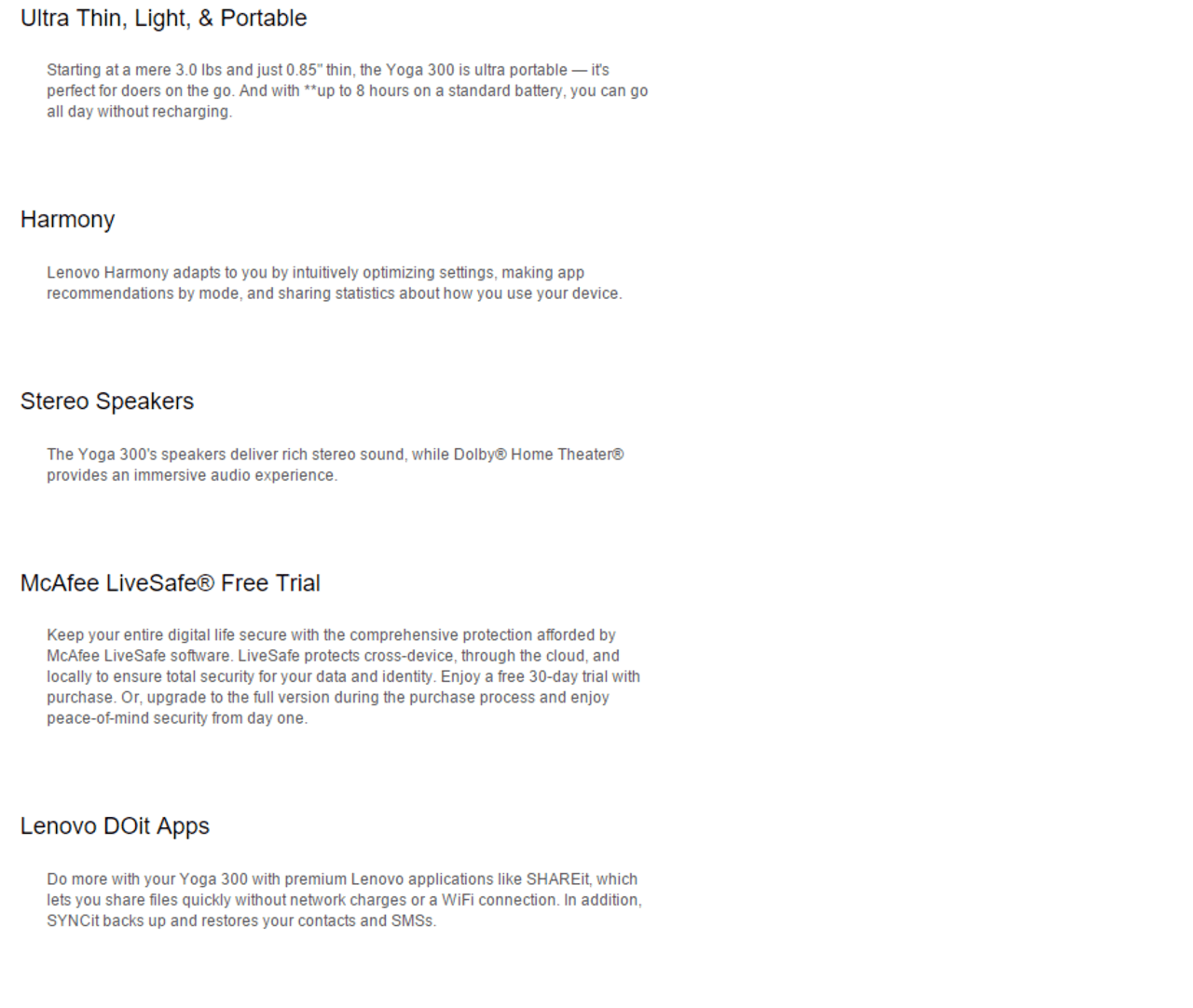 Ultra Thin, Light, & Portable

Starting at a mere 3.0 lbs and just 0.85" thin, the Yoga 300 is ultra portable — it's perfect for doers on the go. And with **up to 8 hours on a standard battery, you can go all day without recharging.

Harmony

Lenovo Harmony adapts to you by intuitively optimizing settings, making app recommendations by mode, and sharing statistics about how you use your device.

Stereo Speakers

The Yoga 300's speakers deliver rich stereo sound, while Dolby® Home Theater® provides an immersive audio experience.

McAfee LiveSafe® Free Trial

Keep your entire digital life secure with the comprehensive protection afforded by McAfee LiveSafe software. LiveSafe protects cross-device, through the cloud, and locally to ensure total security for your data and identity. Enjoy a free 30-day trial with purchase. Or, upgrade to the full version during the purchase process and enjoy peace-of-mind security from day one.

Lenovo DOit Apps

Do more with your Yoga 300 with premium Lenovo applications like SHAREit, which lets you share files quickly without network charges or a WiFi connection. In addition, SYNCit backs up and restores your contacts and SMSs.